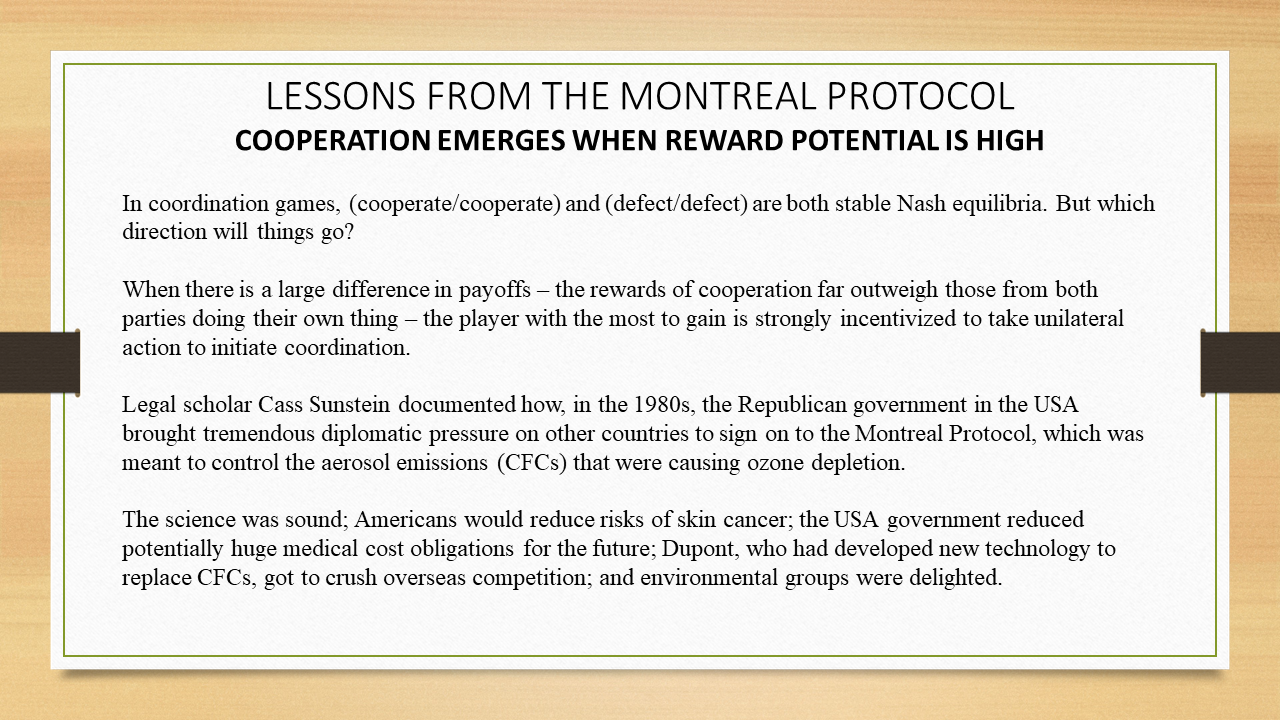 LESSONS FROM THE MONTREAL PROTOCOL
COOPERATION EMERGES WHEN REWARD POTENTIAL IS HIGH

In coordination games, (cooperate/cooperate) and (defect/defect) are both stable Nash equilibria. But which direction will things go?

When there is a large difference in payoffs – the rewards of cooperation far outweigh those from both parties doing their own thing – the player with the most to gain is strongly incentivized to take unilateral action to initiate coordination.

Legal scholar Cass Sunstein documented how, in the 1980s, the Republican government in the USA brought tremendous diplomatic pressure on other countries to sign on to the Montreal Protocol, which was meant to control the aerosol emissions (CFCs) that were causing ozone depletion.

The science was sound; Americans would reduce risks of skin cancer; the USA government reduced potentially huge medical cost obligations for the future; Dupont, who had developed new technology to replace CFCs, got to crush overseas competition; and environmental groups were delighted.